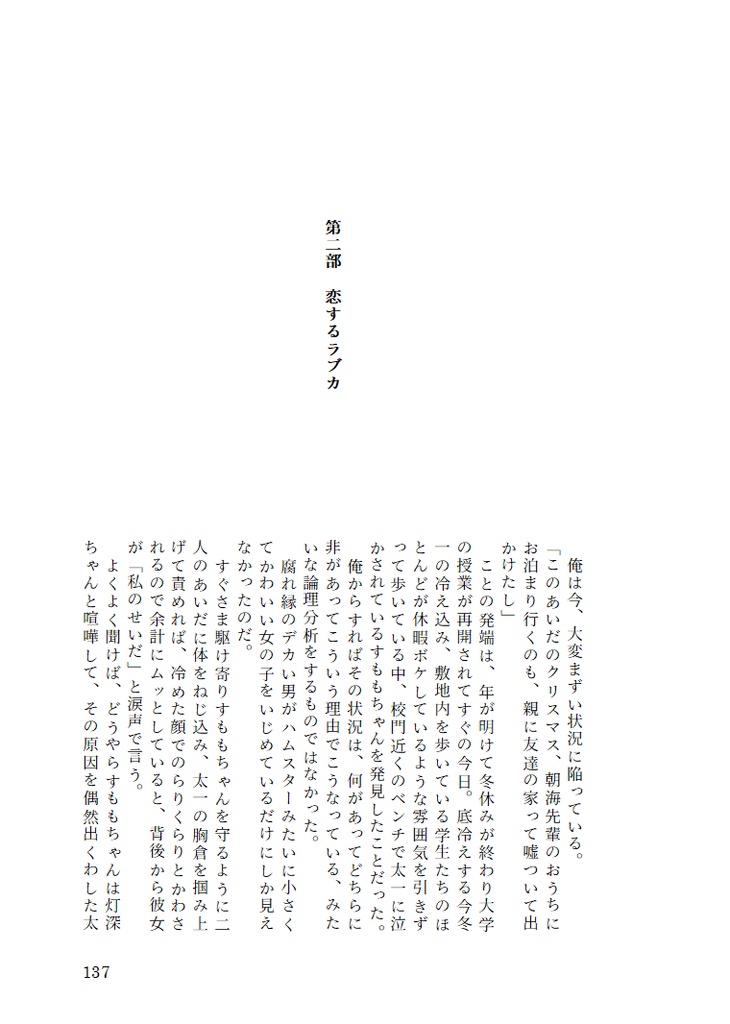 第二部　恋するラブカ

俺は今、大変まずい状況に陥っている。

「このあいだのクリスマス、朝海先輩のおうちにお泊まり行くのも、親に友達の家って嘘ついて出かけたし」

ことの発端は、年が明けて冬休みが終わり大学の授業が再開されてすぐの今日。底冷えする今冬一の冷え込み、敷地内を歩いている学生たちのほとんどが休暇ボケしているような雰囲気を引きずって歩いている中、校門近くのベンチで太一に泣かされているすももちゃんを発見したことだった。

俺からすればその状況は、何があってどちらに非があってこういう理由でこうなっている、みたいな論理分析をするものではなかった。

腐れ縁のデカい男がハムスターみたいに小さくてかわいい女の子をいじめているだけにしか見えなかったのだ。

すぐさま駆け寄りすももちゃんを守るように二人のあいだに体をねじ込み、太一の胸倉を掴み上げて責めれば、冷めた顔でのらりくらりとかわされるので余計にムッとしていると、背後から彼女が「私のせいだ」と涙声で言う。

よくよく聞けば、どうやらすももちゃんは灯深ちゃんと喧嘩して、その原因を偶然出くわした太

137